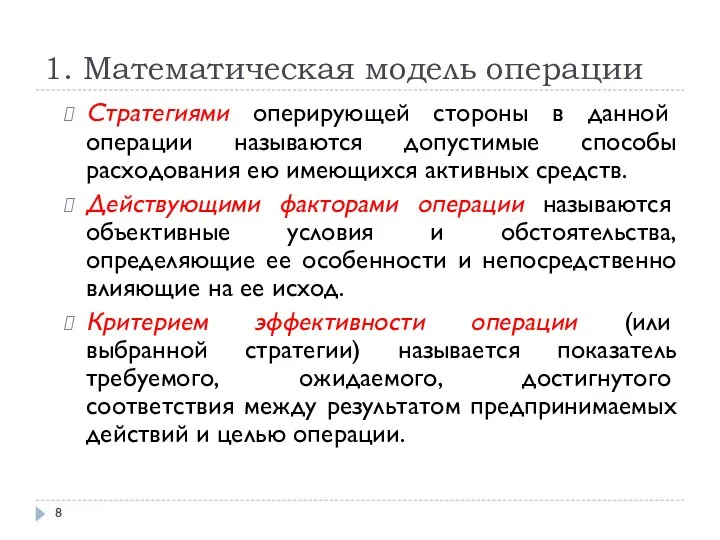 1. Математическая модель операции

Стратегиями оперирующей стороны в данной операции называются допустимые способы расходования ею имеющихся активных средств.

Действующими факторами операции называются объективные условия и обстоятельства, определяющие ее особенности и непосредственно влияющие на ее исход.

Критерием эффективности операции (или выбранной стратегии) называется показатель требуемого, ожидаемого, достигнутого соответствия между результатом предпринимаемых действий и целью операции.

8